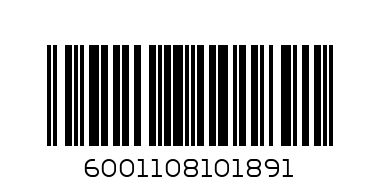 6001108101891